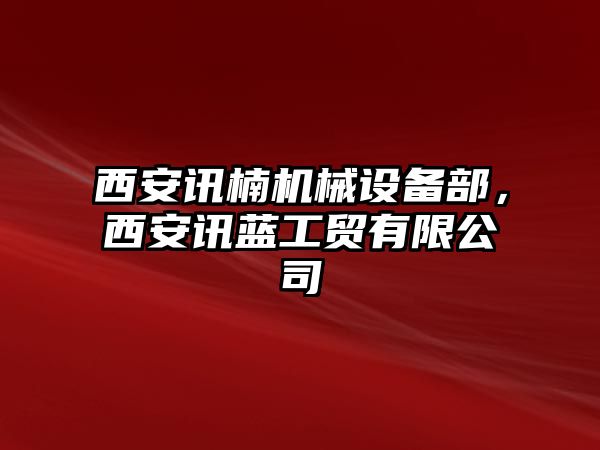 西安讯楠机械设备部，西安讯蓝工贸有限公司